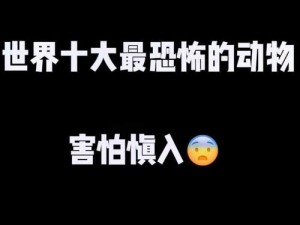 世界十大最恐怖的动物

害怕慎入😨